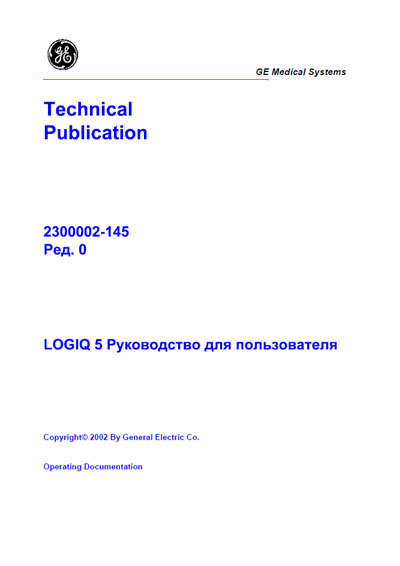 GE

GE Medical Systems

Technical Publication

2300002-145
Ред. 0

LOGIQ 5 Руководство для пользователя

Copyright© 2002 By General Electric Co.

Operating Documentation